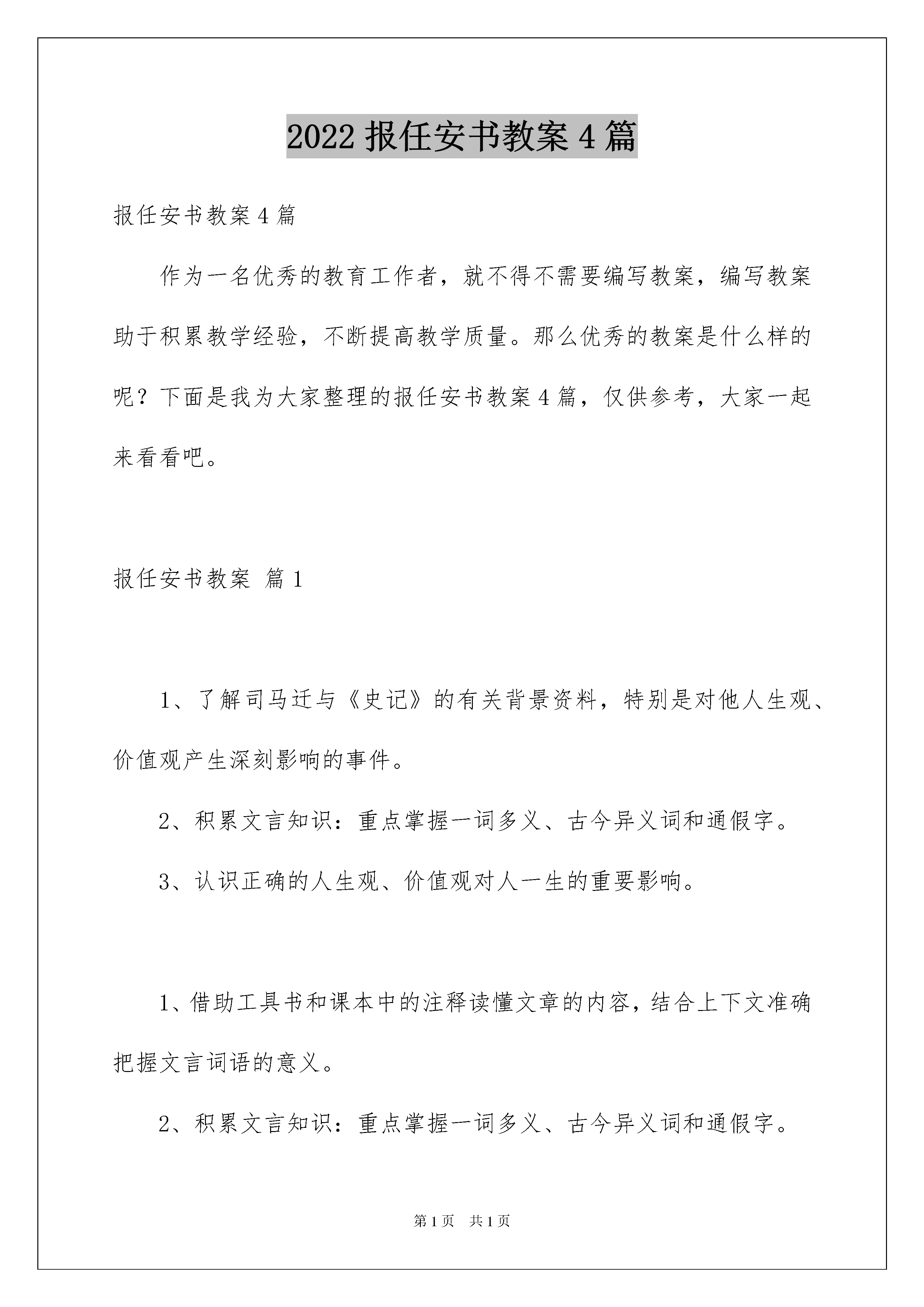 2022 报任安书教案 4 篇

报任安书教案 4 篇

作为一名优秀的教育工作者，就不得不需要编写教案，编写教案助于积累教学经验，不断提高教学质量。那么优秀的教案是什么样的呢？下面是我为大家整理的报任安书教案 4 篇，仅供参考，大家一起来看看吧。

报任安书教案 篇 1

1、了解司马迁与《史记》的有关背景资料，特别是对他人生观、价值观产生深刻影响的事件。

2、积累文言知识：重点掌握一词多义、古今异义词和通假字。

3、认识正确的人生观、价值观对人一生的重要影响。

1、借助工具书和课本中的注释读懂文章的内容，结合上下文准确把握文言词语的意义。

2、积累文言知识：重点掌握一词多义、古今异义词和通假字。

第 1 页　共 1 页